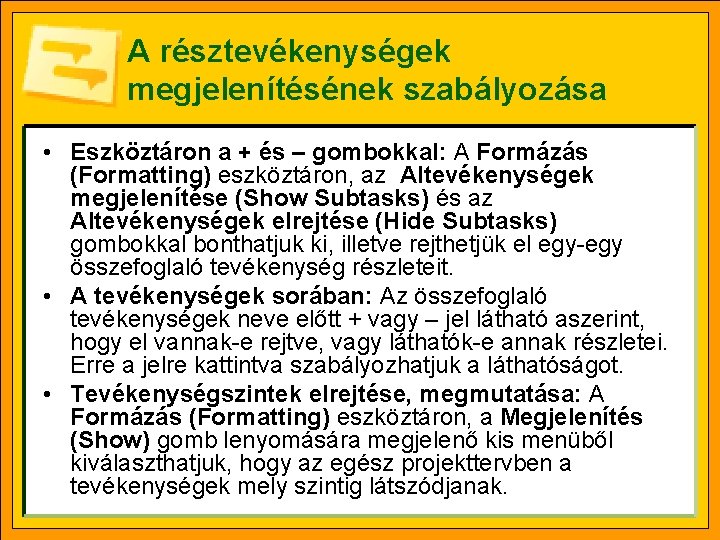 A résztevékenységek megjelenítésének szabályozása

• Eszköztáron a + és – gombokkal: A Formázás (Formatting) eszköztáron, az Altevékenységek megjelenítése (Show Subtasks) és az Altevékenységek elrejtése (Hide Subtasks) gombokkal bonthatjuk ki, illetve rejthetjük el egy-egy összefoglaló tevékenység részleteit.
• A tevékenységek sorában: Az összefoglaló tevékenységek neve előtt + vagy – jel látható aszerint, hogy el vannak-e rejtve, vagy láthatók-e annak részletei. Erre a jelre kattintva szabályozhatjuk a láthatóságot.
• Tevékenységszintek elrejtése, megmutatása: A Formázás (Formatting) eszköztáron, a Megjelenítés (Show) gomb lenyomására megjelenő kis menüből kiválaszthatjuk, hogy az egész projekttervben a tevékenységek mely szintig látszódjanak.